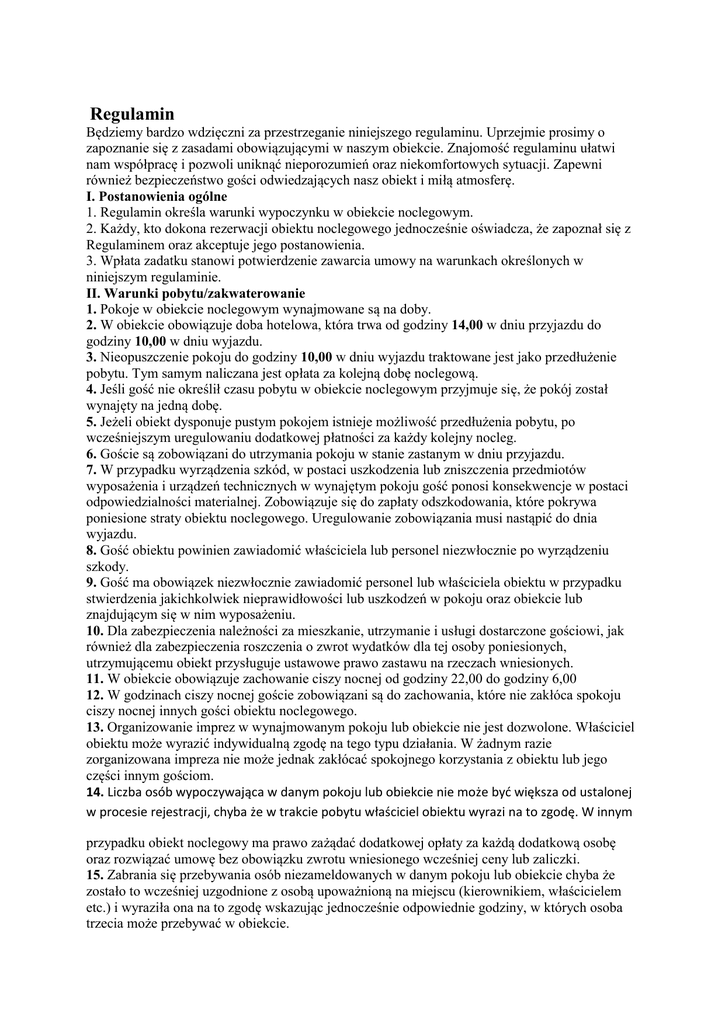 Regulamin
Będziemy bardzo wdzięczni za przestrzeganie niniejszego regulaminu. Uprzejmie prosimy o zapoznanie się z zasadami obowiązującymi w naszym obiekcie. Znajomość regulaminu ułatwi nam współpracę i pozwoli uniknąć nieporozumień oraz niekomfortowych sytuacji. Zapewni również bezpieczeństwo gości odwiedzających nasz obiekt i miłą atmosferę.
I. Postanowienia ogólne
1. Regulamin określa warunki wypoczynku w obiekcie noclegowym.
2. Każdy, kto dokona rezerwacji obiektu noclegowego jednocześnie oświadcza, że zapoznał się z Regulaminem oraz akceptuje jego postanowienia.
3. Wpłata zadatku stanowi potwierdzenie zawarcia umowy na warunkach określonych w niniejszym regulaminie.
II. Warunki pobytu/zakwaterowanie
1. Pokoje w obiekcie noclegowym wynajmowane są na doby.
2. W obiekcie obowiązuje doba hotelowa, która trwa od godziny 14,00 w dniu przyjazdu do godziny 10,00 w dniu wyjazdu.
3. Nieopuszczenie pokoju do godziny 10,00 w dniu wyjazdu traktowane jest jako przedłużenie pobytu. Tym samym naliczana jest opłata za kolejną dobę noclegową.
4. Jeśli gość nie określił czasu pobytu w obiekcie noclegowym przyjmuje się, że pokój został wynajęty na jedną dobę.
5. Jeżeli obiekt dysponuje pustym pokojem istnieje możliwość przedłużenia pobytu, po wcześniejszym uregulowaniu dodatkowej płatności za każdy kolejny nocleg.
6. Goście są zobowiązani do utrzymania pokoju w stanie zastanym w dniu przyjazdu.
7. W przypadku wyrządzenia szkód, w postaci uszkodzenia lub zniszczenia przedmiotów wyposażenia i urządzeń technicznych w wynajętym pokoju gość ponosi konsekwencje w postaci odpowiedzialności materialnej. Zobowiązuje się do zapłaty odszkodowania, które pokrywa poniesione straty obiektu noclegowego. Uregulowanie zobowiązania musi nastąpić do dnia wyjazdu.
8. Gość obiektu powinien zawiadomić właściciela lub personel niezwłocznie po wyrządzeniu szkody.
9. Gość ma obowiązek niezwłocznie zawiadomić personel lub właściciela obiektu w przypadku stwierdzenia jakichkolwiek nieprawidłowości lub uszkodzeń w pokoju oraz obiekcie lub znajdującym się w nim wyposażeniu.
10. Dla zabezpieczenia należności za mieszkanie, utrzymanie i usługi dostarczone gościowi, jak również dla zabezpieczenia roszczenia o zwrot wydatków dla tej osoby poniesionych, utrzymującemu obiekt przysługuje ustawowe prawo zastawu na rzeczach wniesionych.
11. W obiekcie obowiązuje zachowanie ciszy nocnej od godziny 22,00 do godziny 6,00
12. W godzinach ciszy nocnej goście zobowiązani są do zachowania, które nie zakłóca spokoju ciszy nocnej innych gości obiektu noclegowego.
13. Organizowanie imprez w wynajmowanym pokoju lub obiekcie nie jest dozwolone. Właściciel obiektu może wyrazić indywidualną zgodę na tego typu działania. W żadnym razie zorganizowana impreza nie może jednak zakłócać spokojnego korzystania z obiektu lub jego części innym gościom.
14. Liczba osób wypoczywająca w danym pokoju lub obiekcie nie może być większa od ustalonej w procesie rejestracji, chyba że w trakcie pobytu właściciel obiektu wyrazi na to zgodę. W innym

przypadku obiekt noclegowy ma prawo zażądać dodatkowej opłaty za każdą dodatkową osobę oraz rozwiązać umowę bez obowiązku zwrotu wniesionego wcześniej ceny lub zaliczki.
15. Zabrania się przebywania osób niezameldowanych w danym pokoju lub obiekcie chyba że zostało to wcześniej uzgodnione z osobą upoważnioną na miejscu (kierownikiem, właścicielem etc.) i wyraziła ona na to zgodę wskazując jednocześnie odpowiednie godziny, w których osoba trzecia może przebywać w obiekcie.